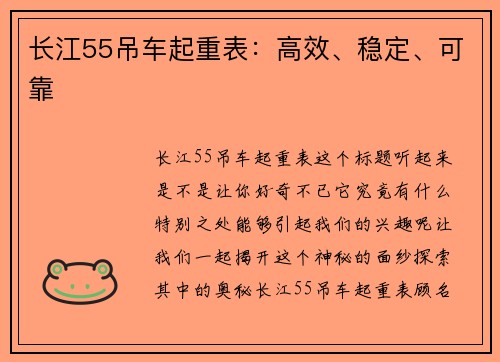 长江55吊车起重表：高效、稳定、可靠

长江55吊车起重表这个标题听起来是不是让你好奇不已它究竟有什么特别之处能够引起我们的兴趣呢让我们一起揭开这个神秘的面纱探索其中的奥秘长江55吊车起重表顾名